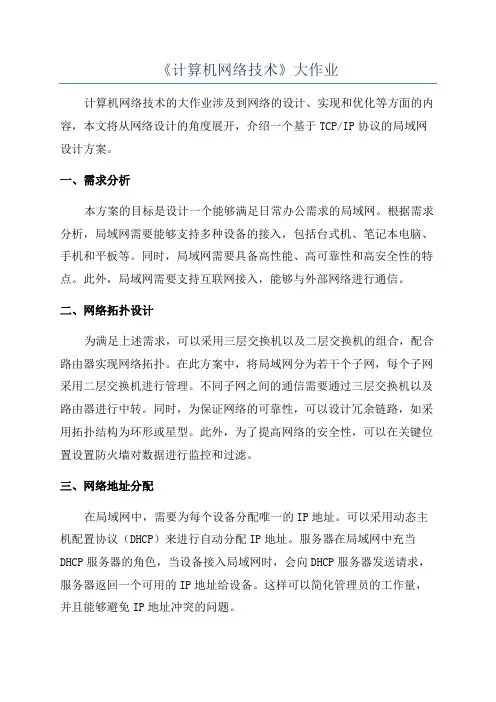 《计算机网络技术》大作业

计算机网络技术的大作业涉及到网络的设计、实现和优化等方面的内容，本文将从网络设计的角度展开，介绍一个基于 TCP/IP 协议的局域网设计方案。

一、需求分析

本方案的目标是设计一个能够满足日常办公需求的局域网。根据需求分析，局域网需要能够支持多种设备的接入，包括台式机、笔记本电脑、手机和平板等。同时，局域网需要具备高性能、高可靠性和高安全性的特点。此外，局域网需要支持互联网接入，能够与外部网络进行通信。

二、网络拓扑设计

为满足上述需求，可以采用三层交换机以及二层交换机的组合，配合路由器实现网络拓扑。在此方案中，将局域网分为若干个子网，每个子网采用二层交换机进行管理。不同子网之间的通信需要通过三层交换机以及路由器进行中转。同时，为保证网络的可靠性，可以设计冗余链路，如采用拓扑结构为环形或星型。此外，为了提高网络的安全性，可以在关键位置设置防火墙对数据进行监控和过滤。

三、网络地址分配

在局域网中，需要为每个设备分配唯一的 IP 地址。可以采用动态主机配置协议（DHCP）来进行自动分配 IP 地址。服务器在局域网中充当 DHCP 服务器的角色，当设备接入局域网时，会向 DHCP 服务器发送请求，服务器返回一个可用的 IP 地址给设备。这样可以简化管理员的工作量，并且能够避免 IP 地址冲突的问题。